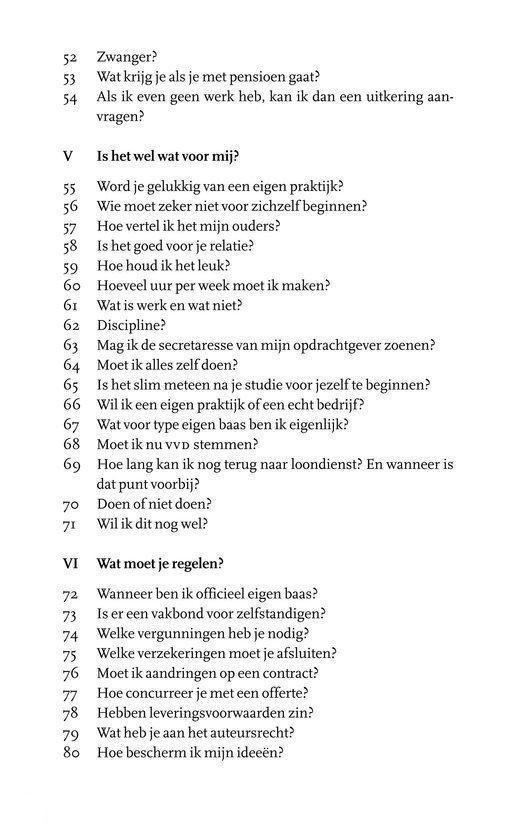 52 Zwanger?
53 Wat krijg je als je met pensioen gaat?
54 Als ik even geen werk heb, kan ik dan een uitkering aanvragen?

V Is het wel wat voor mij?

55 Word je gelukkig van een eigen praktijk?
56 Wie moet zeker niet voor zichzelf beginnen?
57 Hoe vertel ik het mijn ouders?
58 Is het goed voor je relatie?
59 Hoe houd ik het leuk?
60 Hoeveel uur per week moet ik maken?
61 Wat is werk en wat niet?
62 Discipline?
63 Mag ik de secretaresse van mijn opdrachtgever zoenen?
64 Moet ik alles zelf doen?
65 Is het slim meteen na je studie voor jezelf te beginnen?
66 Wil ik een eigen praktijk of een echt bedrijf?
67 Wat voor type eigen baas ben ik eigenlijk?
68 Moet ik nu VVD stemmen?
69 Hoe lang kan ik nog terug naar loondienst? En wanneer is dat punt voorbij?
70 Doen of niet doen?
71 Wil ik dit nog wel?

VI Wat moet je regelen?

72 Wanneer ben ik officieel eigen baas?
73 Is er een vakbond voor zelfstandigen?
74 Welke vergunningen heb je nodig?
75 Welke verzekeringen moet je afsluiten?
76 Moet ik aandringen op een contract?
77 Hoe concurreer je met een offerte?
78 Hebben leveringsvoorwaarden zin?
79 Wat heb je aan het auteursrecht?
80 Hoe bescherm ik mijn ideeën?